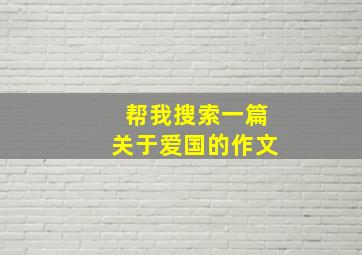 帮我搜索一篇
关于爱国的作文